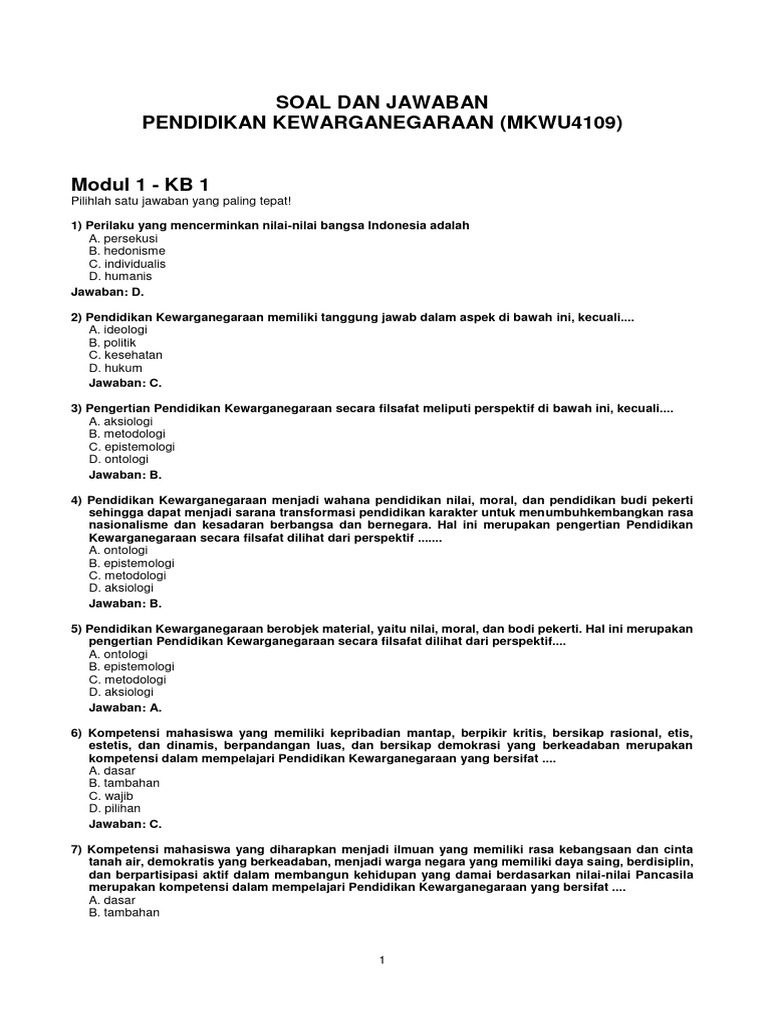 SOAL DAN JAWABAN
PENDIDIKAN KEWARGANEGARAAN (MKWU4109)

Modul 1 - KB 1

Pilihlah satu jawaban yang paling tepat!

1) Perilaku yang mencerminkan nilai-nilai bangsa Indonesia adalah
A. persekusi
B. hedonisme
C. individualis
D. humanis
Jawaban: D.

2) Pendidikan Kewarganegaraan memiliki tanggung jawab dalam aspek di bawah ini, kecuali....
A. ideologi
B. politik
C. kesehatan
D. hukum
Jawaban: C.

3) Pengertian Pendidikan Kewarganegaraan secara filsafat meliputi perspektif di bawah ini, kecuali....
A. aksiologi
B. metodologi
C. epistemologi
D. ontologi
Jawaban: B.

4) Pendidikan Kewarganegaraan menjadi wahana pendidikan nilai, moral, dan pendidikan budi pekerti sehingga dapat menjadi sarana transformasi pendidikan karakter untuk menumbuhkembangkan rasa nasionalisme dan kesadaran berbangsa dan bernegara. Hal ini merupakan pengertian Pendidikan Kewarganegaraan secara filsafat dilihat dari perspektif .......
A. ontologi
B. epistemologi
C. metodologi
D. aksiologi
Jawaban: B.

5) Pendidikan Kewarganegaraan berobjek material, yaitu nilai, moral, dan bodi pekerti. Hal ini merupakan pengertian Pendidikan Kewarganegaraan secara filsafat dilihat dari perspektif....
A. ontologi
B. epistemologi
C. metodologi
D. aksiologi
Jawaban: A.

6) Kompetensi mahasiswa yang memiliki kepribadian mantap, berpikir kritis, bersikap rasional, etis, estetis, dan dinamis, berpandangan luas, dan bersikap demokrasi yang berkeadaban merupakan kompetensi dalam mempelajari Pendidikan Kewarganegaraan yang bersifat ....
A. dasar
B. tambahan
C. wajib
D. pilihan
Jawaban: C.

7) Kompetensi mahasiswa yang diharapkan menjadi ilmuan yang memiliki rasa kebangsaan dan cinta tanah air, demokratis yang berkeadaban, menjadi warga negara yang memiliki daya saing, berdisiplin, dan berpartisipasi aktif dalam membangun kehidupan yang damai berdasarkan nilai-nilai Pancasila merupakan kompetensi dalam mempelajari Pendidikan Kewarganegaraan yang bersifat ....
A. dasar
B. tambahan

1